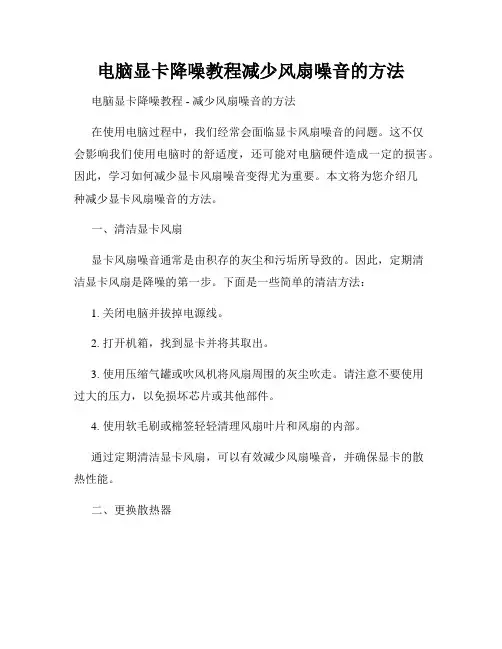 电脑显卡降噪教程减少风扇噪音的方法

电脑显卡降噪教程 - 减少风扇噪音的方法

在使用电脑过程中，我们经常会面临显卡风扇噪音的问题。这不仅会影响我们使用电脑时的舒适度，还可能对电脑硬件造成一定的损害。因此，学习如何减少显卡风扇噪音变得尤为重要。本文将为您介绍几种减少显卡风扇噪音的方法。

一、清洁显卡风扇

显卡风扇噪音通常是由积存的灰尘和污垢所导致的。因此，定期清洁显卡风扇是降噪的第一步。下面是一些简单的清洁方法：

1. 关闭电脑并拔掉电源线。

2. 打开机箱，找到显卡并将其取出。

3. 使用压缩气罐或吹风机将风扇周围的灰尘吹走。请注意不要使用过大的压力，以免损坏芯片或其他部件。

4. 使用软毛刷或棉签轻轻清理风扇叶片和风扇的内部。

通过定期清洁显卡风扇，可以有效减少风扇噪音，并确保显卡的散热性能。

二、更换散热器